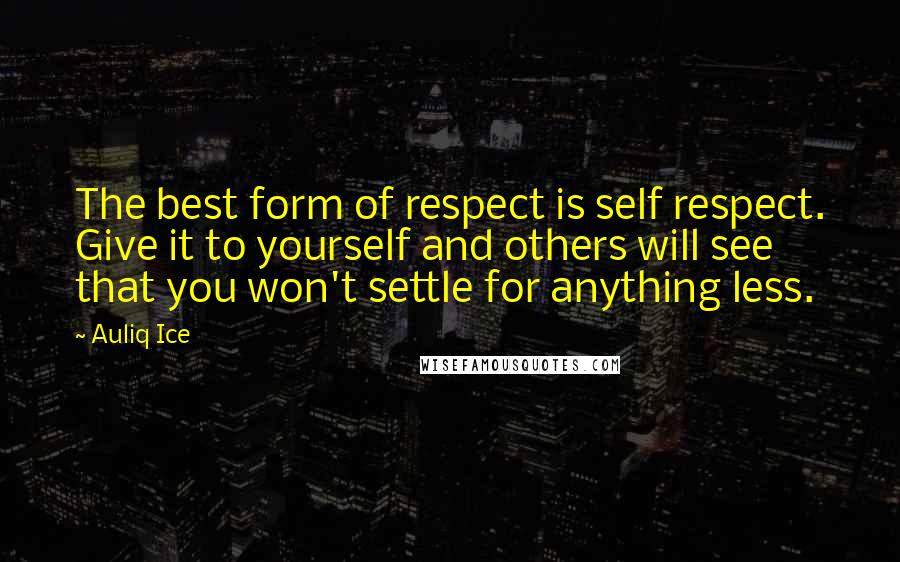 The best form of respect is self respect. Give it to yourself and others will see that you won't settle for anything less.

~ Auliq Ice

WISEFAMOUSQUOTES.COM